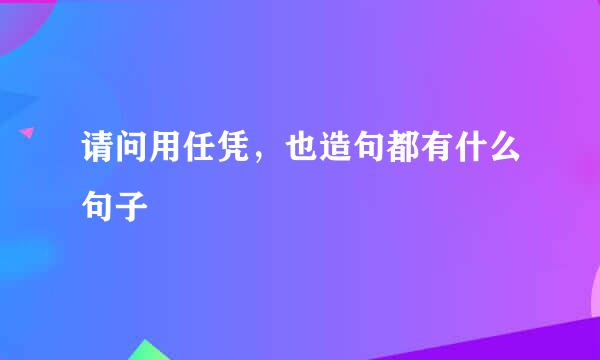 请问用任凭，也造句都有什么句子